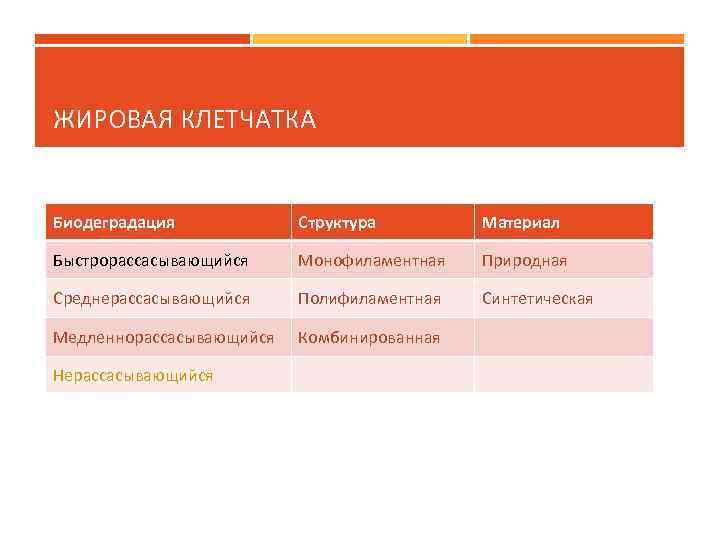 ЖИРОВАЯ КЛЕТЧАТКА

| Биодеградация | Структура | Материал |
|---|---|---|
| Быстрорассасывающийся | Монофиламентная | Природная |
| Среднерассасывающийся | Полифиламентная | Синтетическая |
| Медленнорассасывающийся | Комбинированная | |
| Нерассасывающийся | | |